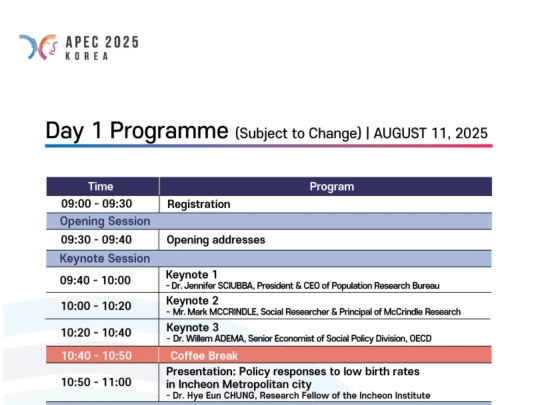 APEC 2025
KOREA

Day 1 Programme (Subject to Change) | AUGUST 11, 2025

| Time | Program |
|---|---|
| 09:00 - 09:30 | Registration |
| Opening Session | |
| 09:30 - 09:40 | Opening addresses |
| Keynote Session | |
| 09:40 - 10:00 | Keynote 1 - Dr. Jennifer SCIUBBA, President & CEO of Population Research Bureau |
| 10:00 - 10:20 | Keynote 2 - Mr. Mark MCCRINDLE, Social Researcher & Principal of McCrindle Research |
| 10:20 - 10:40 | Keynote 3 - Dr. Willem ADEMA, Senior Economist of Social Policy Division, OECD |
| 10:40 - 10:50 | Coffee Break |
| 10:50 - 11:00 | Presentation: Policy responses to low birth rates in Incheon Metropolitan city - Dr. Hye Eun CHUNG, Research Fellow of the Incheon Institute |